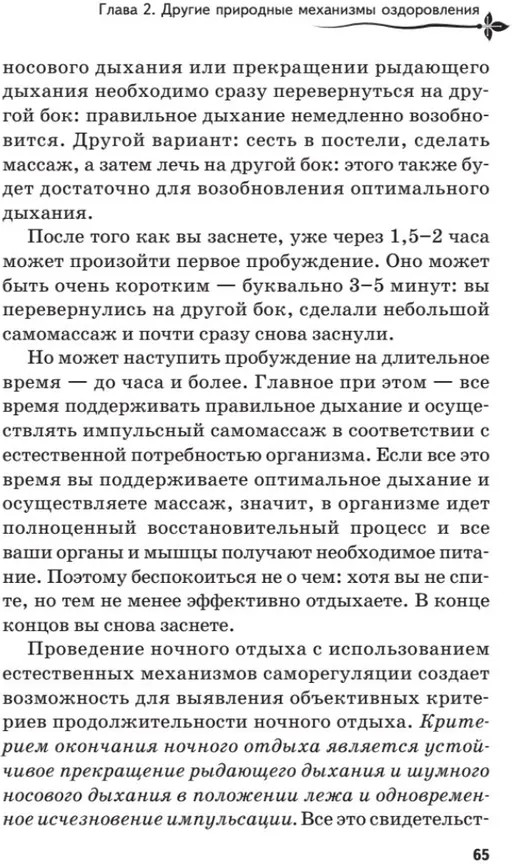 Глава 2. Другие природные механизмы оздоровления

носового дыхания или прекращении рыдающего дыхания необходимо сразу перевернуться на другой бок: правильное дыхание немедленно возобновится. Другой вариант: сесть в постели, сделать массаж, а затем лечь на другой бок: этого также будет достаточно для возобновления оптимального дыхания.

После того как вы заснете, уже через 1,5–2 часа может произойти первое пробуждение. Оно может быть очень коротким — буквально 3–5 минут: вы перевернулись на другой бок, сделали небольшой самомассаж и почти сразу снова заснули.

Но может наступить пробуждение на длительное время — до часа и более. Главное при этом — все время поддерживать правильное дыхание и осуществлять импульсный самомассаж в соответствии с естественной потребностью организма. Если все это время вы поддерживаете оптимальное дыхание и осуществляете массаж, значит, в организме идет полноценный восстановительный процесс и все ваши органы и мышцы получают необходимое питание. Поэтому беспокоиться не о чем: хотя вы не спите, но тем не менее эффективно отдыхаете. В конце концов вы снова заснете.

Проведение ночного отдыха с использованием естественных механизмов саморегуляции создает возможность для выявления объективных критериев продолжительности ночного отдыха. Критерием окончания ночного отдыха является устойчивое прекращение рыдающего дыхания и шумного носового дыхания в положении лежа и одновременное исчезновение импульсации. Все это свидетельст-

65